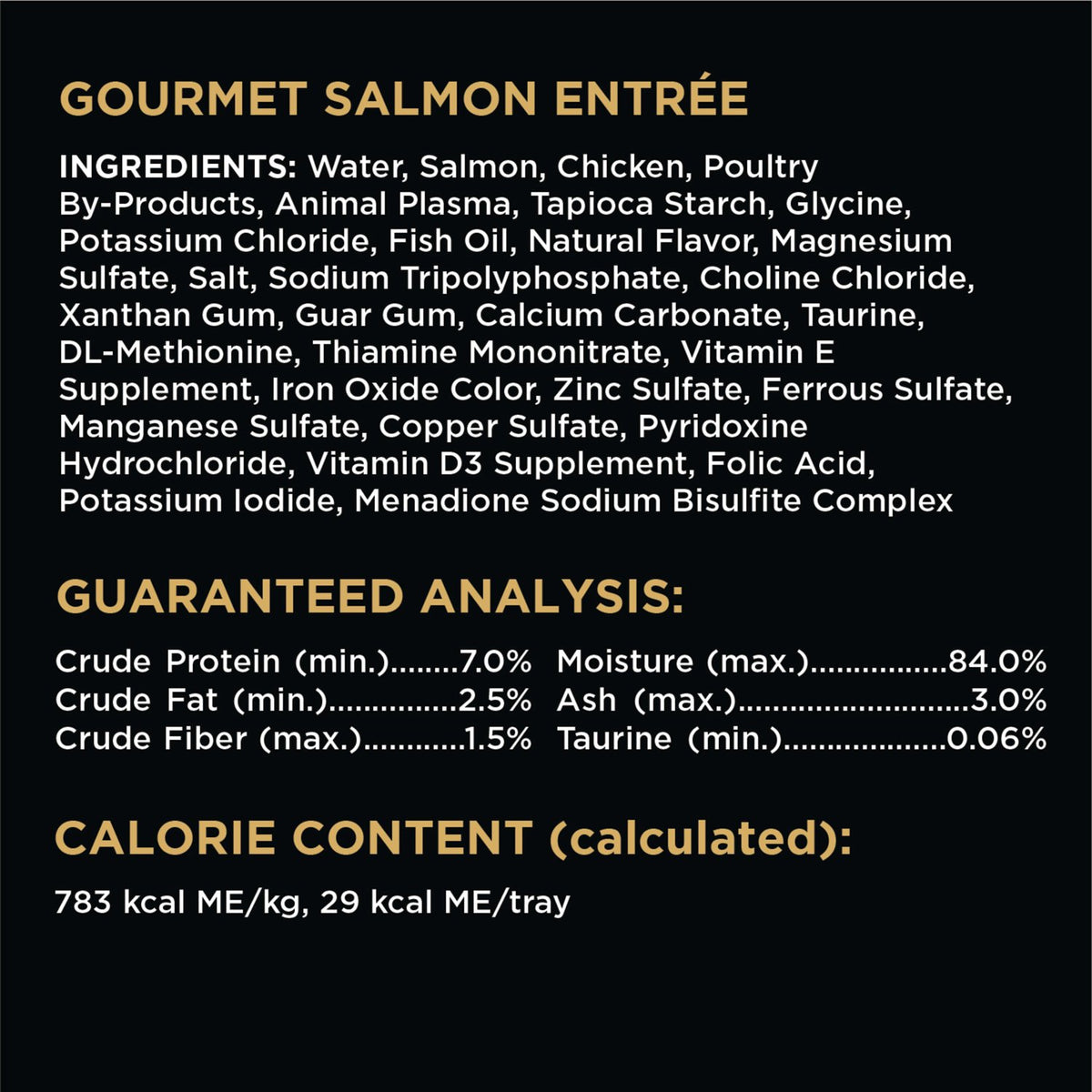 GOURMET SALMON ENTRÉE

INGREDIENTS: Water, Salmon, Chicken, Poultry By-Products, Animal Plasma, Tapioca Starch, Glycine, Potassium Chloride, Fish Oil, Natural Flavor, Magnesium Sulfate, Salt, Sodium Tripolyphosphate, Choline Chloride, Xanthan Gum, Guar Gum, Calcium Carbonate, Taurine, DL-Methionine, Thiamine Mononitrate, Vitamin E Supplement, Iron Oxide Color, Zinc Sulfate, Ferrous Sulfate, Manganese Sulfate, Copper Sulfate, Pyridoxine Hydrochloride, Vitamin D3 Supplement, Folic Acid, Potassium Iodide, Menadione Sodium Bisulfite Complex

GUARANTEED ANALYSIS:

Crude Protein (min.) 7.0%
Crude Fat (min.) 2.5%
Crude Fiber (max.) 1.5%

Moisture (max.) 84.0%
Ash (max.) 3.0%
Taurine (min.) 0.06%

CALORIE CONTENT (calculated):

783 kcal ME/kg, 29 kcal ME/tray